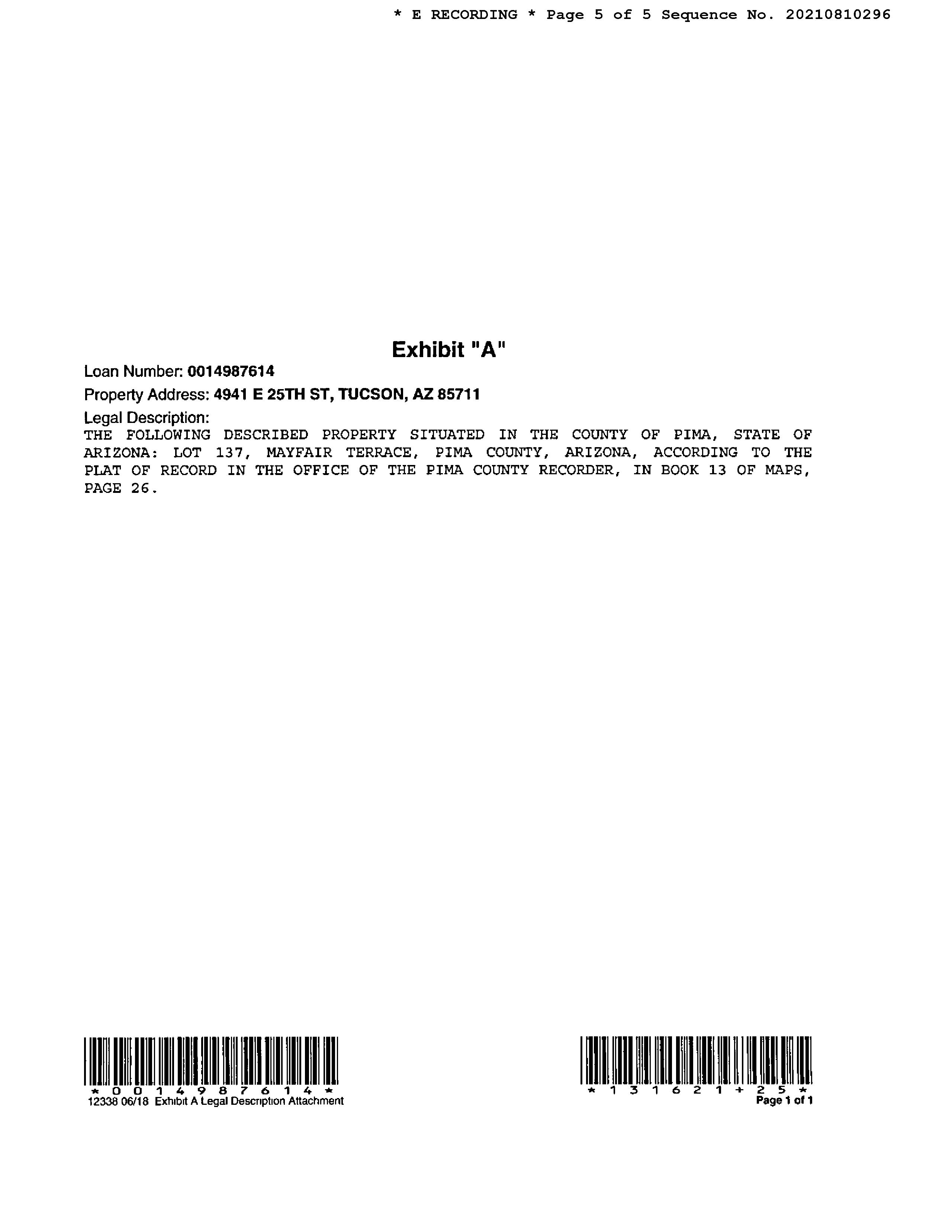 * E RECORDING * Page 5 of 5 Sequence No. 20210810296

Exhibit "A"

Loan Number: 0014987614

Property Address: 4941 E 25TH ST, TUCSON, AZ 85711

Legal Description:

THE FOLLOWING DESCRIBED PROPERTY SITUATED IN THE COUNTY OF PIMA, STATE OF ARIZONA: LOT 137, MAYFAIR TERRACE, PIMA COUNTY, ARIZONA, ACCORDING TO THE PLAT OF RECORD IN THE OFFICE OF THE PIMA COUNTY RECORDER, IN BOOK 13 OF MAPS, PAGE 26.

* 0 0 1 4 9 8 7 6 1 4 *
12338 06/18 Exhibit A Legal Description Attachment

* 1 3 1 6 2 1 + 2 5 *
Page 1 of 1